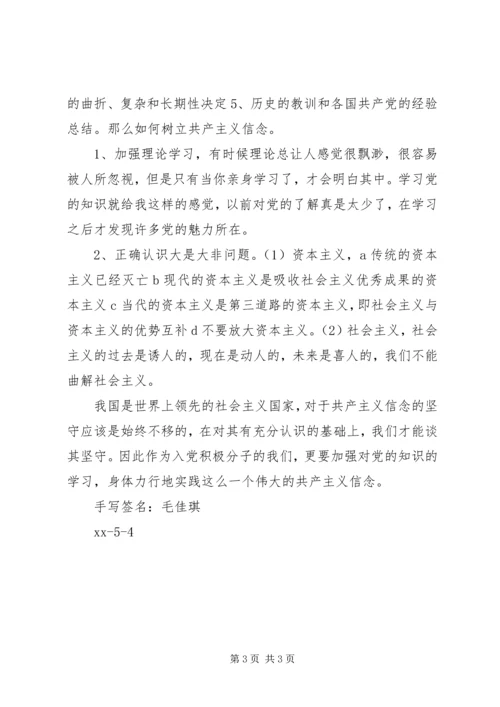 的曲折、复杂和长期性决定 5、历史的教训和各国共产党的经验总结。那么如何树立共产主义信念。

1、加强理论学习，有时候理论总让人感觉很飘渺，很容易被人所忽视，但是只有当你亲身学习了，才会明白其中。学习党的知识就给我这样的感觉，以前对党的了解真是太少了，在学习之后才发现许多党的魅力所在。

2、正确认识大是大非问题。(1) 资本主义，a 传统的资本主义已经灭亡 b 现代的资本主义是吸收社会主义优秀成果的资本主义 c 当代的资本主义是第三道路的资本主义，即社会主义与资本主义的优势互补 d 不要放大资本主义。(2) 社会主义，社会主义的过去是诱人的，现在是动人的，未来是喜人的，我们不能曲解社会主义。

我国是世界上领先的社会主义国家，对于共产主义信念的坚守应该是始终不移的，在对其有充分认识的基础上，我们才能谈其坚守。因此作为入党积极分子的我们，更要加强对党的知识的学习，身体力行地实践这么一个伟大的共产主义信念。

手写签名：毛佳琪

xx-5-4

第 3 页 共 3 页